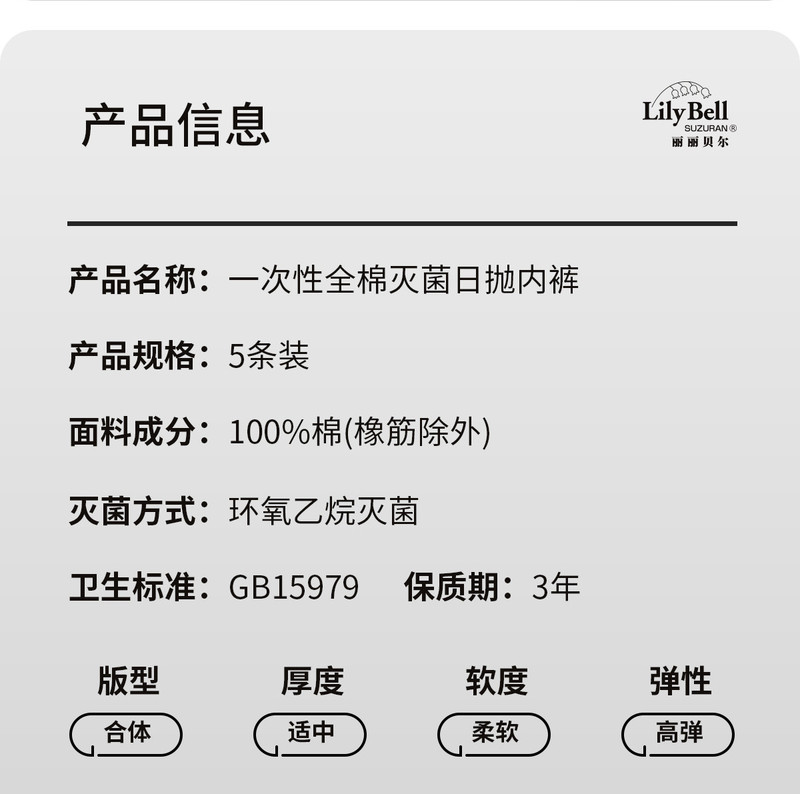 产品信息

Lily Bell
SUZURAN®
丽丽贝尔

产品名称：一次性全棉灭菌日抛内裤

产品规格：5条装

面料成分：100%棉(橡筋除外)

灭菌方式：环氧乙烷灭菌

卫生标准：GB15979　保质期：3年

版型
合体

厚度
适中

软度
柔软

弹性
高弹